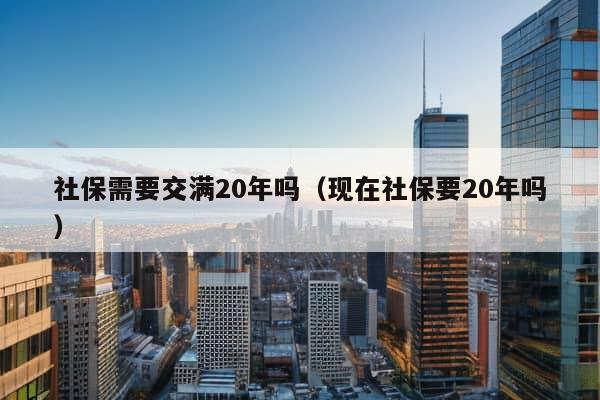 社保需要交满20年吗（现在社保要20年吗）